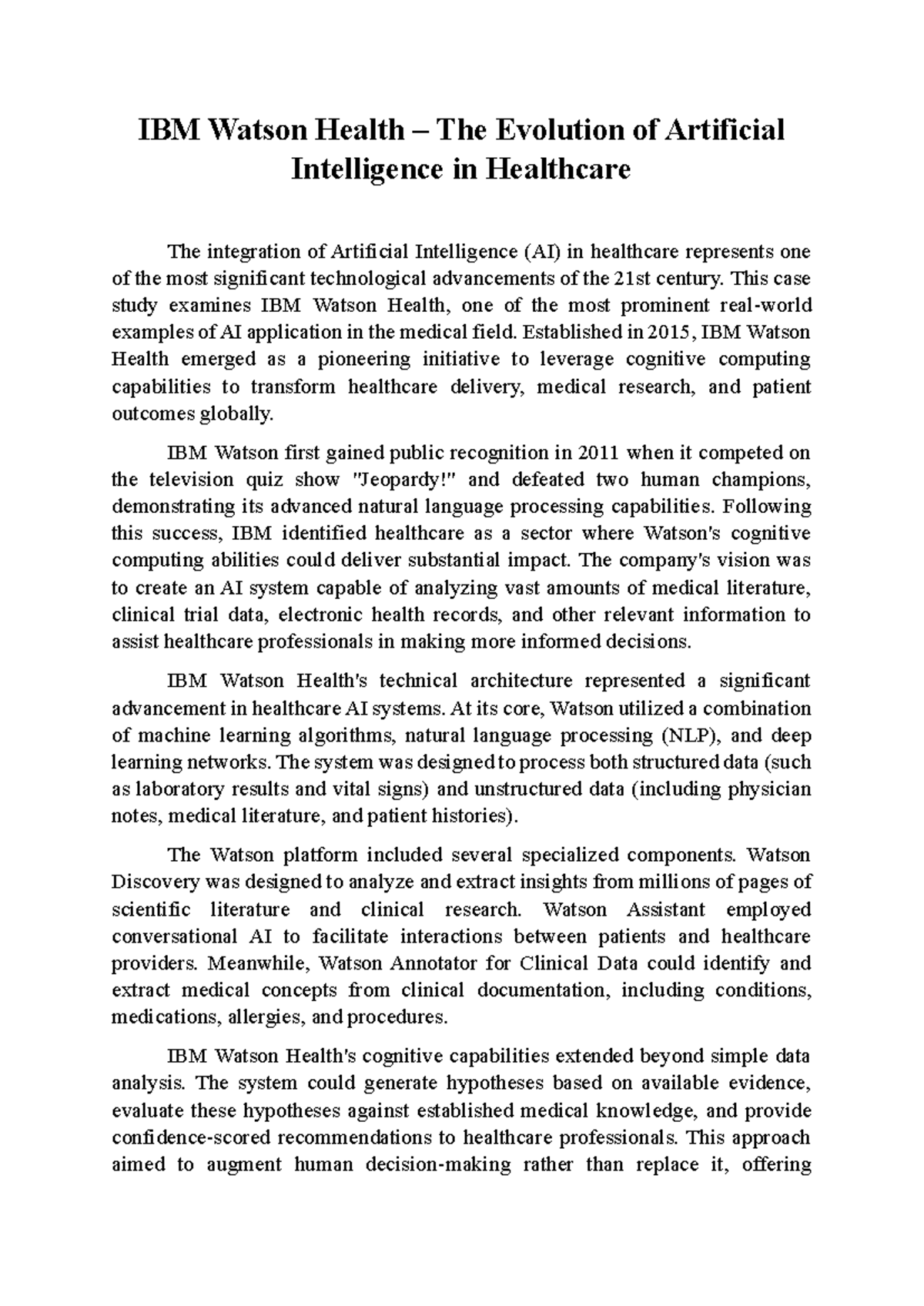 IBM Watson Health – The Evolution of Artificial Intelligence in Healthcare

The integration of Artificial Intelligence (AI) in healthcare represents one of the most significant technological advancements of the 21st century. This case study examines IBM Watson Health, one of the most prominent real-world examples of AI application in the medical field. Established in 2015, IBM Watson Health emerged as a pioneering initiative to leverage cognitive computing capabilities to transform healthcare delivery, medical research, and patient outcomes globally.

IBM Watson first gained public recognition in 2011 when it competed on the television quiz show "Jeopardy!" and defeated two human champions, demonstrating its advanced natural language processing capabilities. Following this success, IBM identified healthcare as a sector where Watson's cognitive computing abilities could deliver substantial impact. The company's vision was to create an AI system capable of analyzing vast amounts of medical literature, clinical trial data, electronic health records, and other relevant information to assist healthcare professionals in making more informed decisions.

IBM Watson Health's technical architecture represented a significant advancement in healthcare AI systems. At its core, Watson utilized a combination of machine learning algorithms, natural language processing (NLP), and deep learning networks. The system was designed to process both structured data (such as laboratory results and vital signs) and unstructured data (including physician notes, medical literature, and patient histories).

The Watson platform included several specialized components. Watson Discovery was designed to analyze and extract insights from millions of pages of scientific literature and clinical research. Watson Assistant employed conversational AI to facilitate interactions between patients and healthcare providers. Meanwhile, Watson Annotator for Clinical Data could identify and extract medical concepts from clinical documentation, including conditions, medications, allergies, and procedures.

IBM Watson Health's cognitive capabilities extended beyond simple data analysis. The system could generate hypotheses based on available evidence, evaluate these hypotheses against established medical knowledge, and provide confidence-scored recommendations to healthcare professionals. This approach aimed to augment human decision-making rather than replace it, offering